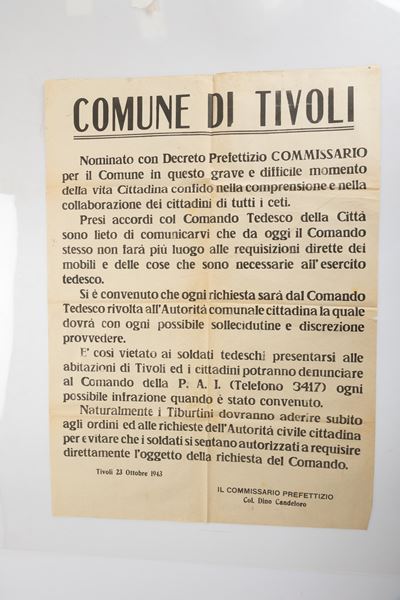 COMUNE DI TIVOLI

Nominato con Decreto Prefettizio COMMISSARIO per il Comune in questo grave e difficile momento della vita Cittadina confido nella comprensione e nella collaborazione dei cittadini di tutti i ceti.

Presi accordi col Comando Tedesco della Città sono lieto di comunicarvi che da oggi il Comando stesso non farà più luogo alle requisizioni dirette dei mobili e delle cose che sono necessarie all'esercito tedesco.

Si è convenuto che ogni richiesta sarà dal Comando Tedesco rivolta all'Autorità comunale cittadina la quale dovrà con ogni possibile sollecidutine e discrezione provvedere.

E' così vietato ai soldati tedeschi presentarsi alle abitazioni di Tivoli ed i cittadini potranno denunciare al Comando della P. A. I. (Telefono 3417) ogni possibile infrazione quando è stato convenuto.

Naturalmente i Tiburtini dovranno aderire subito agli ordini ed alle richieste dell'Autorità civile cittadina per evitare che i soldati si sentano autorizzati a requisire direttamente l'oggetto della richiesta del Comando.

Tivoli 23 Ottobre 1943

IL COMMISSARIO PREFETTIZIO
Col. Dino Candeloro